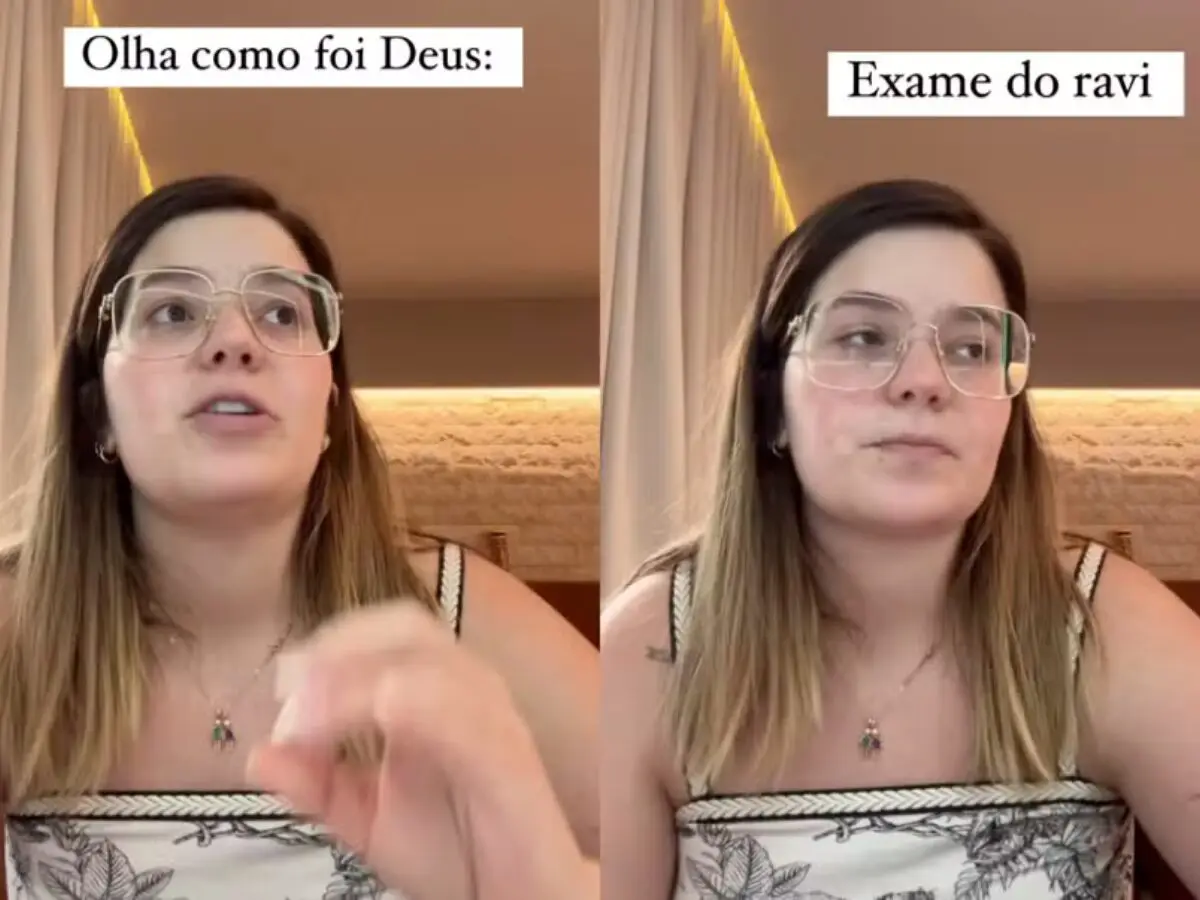 Olha como foi Deus:

Exame do ravi